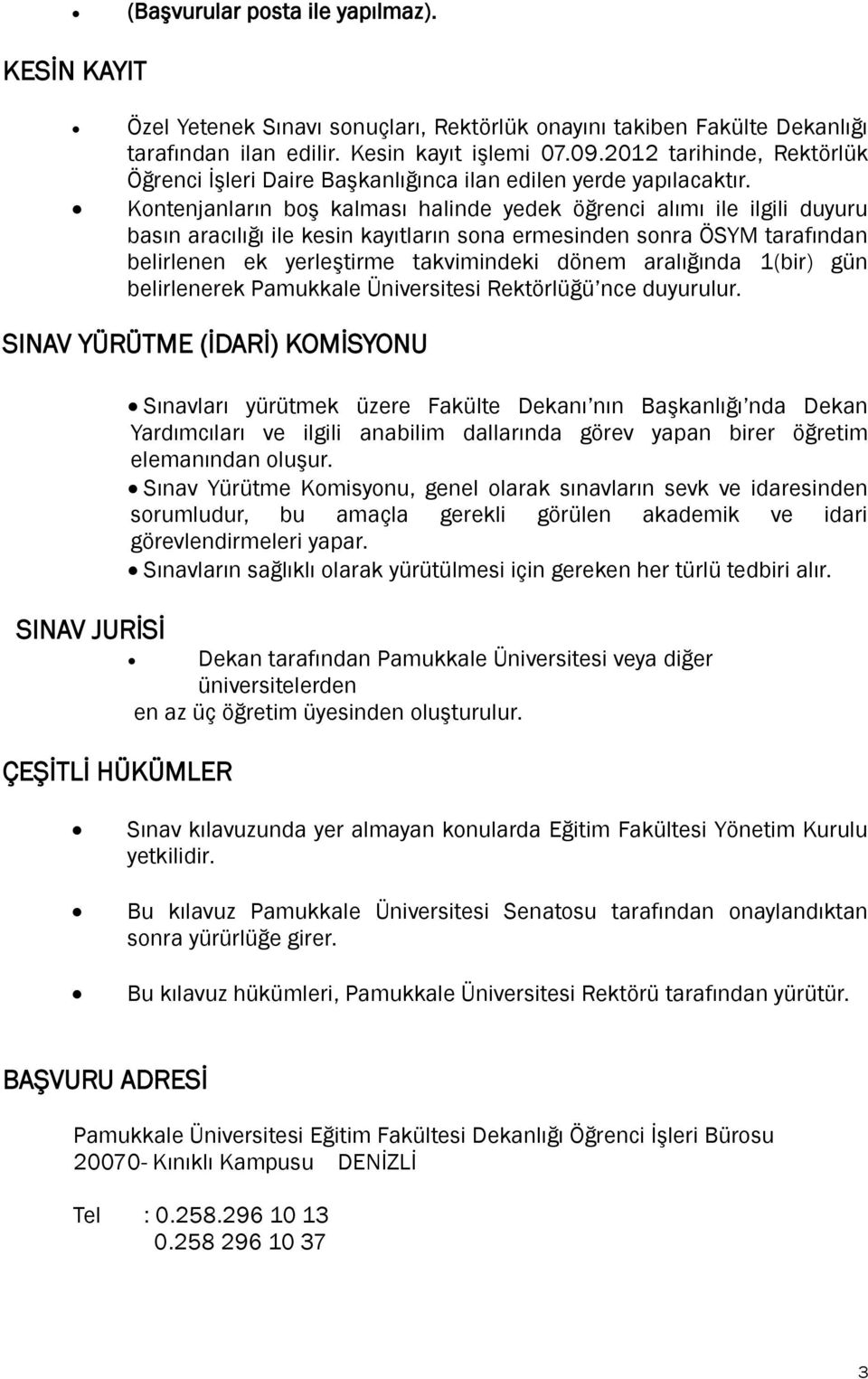 • (Başvurular posta ile yapılmaz).

KESİN KAYIT

• Özel Yetenek Sınavı sonuçları, Rektörlük onayını takiben Fakülte Dekanlığı tarafından ilan edilir. Kesin kayıt işlemi 07.09.2012 tarihinde, Rektörlük Öğrenci İşleri Daire Başkanlığınca ilan edilen yerde yapılacaktır.
• Kontenjanların boş kalması halinde yedek öğrenci alımı ile ilgili duyuru basın aracılığı ile kesin kayıtların sona ermesinden sonra ÖSYM tarafından belirlenen ek yerleştirme takvimindeki dönem aralığında 1(bir) gün belirlenerek Pamukkale Üniversitesi Rektörlüğü'nce duyurulur.

SINAV YÜRÜTME (İDARİ) KOMİSYONU

• Sınavları yürütmek üzere Fakülte Dekanı'nın Başkanlığı'nda Dekan Yardımcıları ve ilgili anabilim dallarında görev yapan birer öğretim elemanından oluşur.
• Sınav Yürütme Komisyonu, genel olarak sınavların sevk ve idaresinden sorumludur, bu amaçla gerekli görülen akademik ve idari görevlendirmeleri yapar.
• Sınavların sağlıklı olarak yürütülmesi için gereken her türlü tedbiri alır.

SINAV JURİSİ

• Dekan tarafından Pamukkale Üniversitesi veya diğer üniversitelerden
en az üç öğretim üyesinden oluşturulur.

ÇEŞİTLİ HÜKÜMLER

• Sınav kılavuzunda yer almayan konularda Eğitim Fakültesi Yönetim Kurulu yetkilidir.

• Bu kılavuz Pamukkale Üniversitesi Senatosu tarafından onaylandıktan sonra yürürlüğe girer.

• Bu kılavuz hükümleri, Pamukkale Üniversitesi Rektörü tarafından yürütür.

BAŞVURU ADRESİ

Pamukkale Üniversitesi Eğitim Fakültesi Dekanlığı Öğrenci İşleri Bürosu
20070- Kınıklı Kampusu DENİZLİ

Tel : 0.258.296 10 13
0.258 296 10 37

3